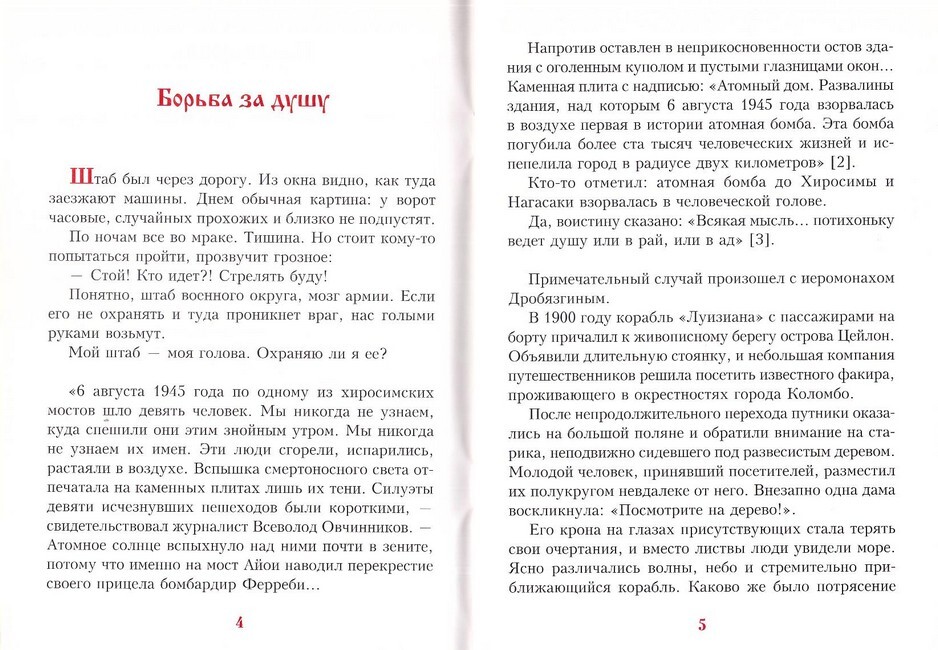 Борьба за душу

Штаб был через дорогу. Из окна видно, как туда заезжают машины. Днем обычная картина: у ворот часовые, случайных прохожих и близко не подпустят.

По ночам все во мраке. Тишина. Но стоит кому-то попытаться пройти, прозвучит грозное:

— Стой! Кто идет?! Стрелять буду!

Понятно, штаб военного округа, мозг армии. Если его не охранять и туда проникнет враг, нас голыми руками возьмут.

Мой штаб — моя голова. Охраняю ли я ее?

«6 августа 1945 года по одному из хиросимских мостов шло девять человек. Мы никогда не узнаем, куда спешили они этим знойным утром. Мы никогда не узнаем их имен. Эти люди сгорели, испарились, растаяли в воздухе. Вспышка смертоносного света отпечатала на каменных плитах лишь их тени. Силуэты девяти исчезнувших пешеходов были короткими, — свидетельствовал журналист Всеволод Овчинников. — Атомное солнце вспыхнуло над ними почти в зените, потому что именно на мост Айои наводил перекрестие своего прицела бомбардир Ферреби…

4

Напротив оставлен в неприкосновенности остов здания с оголенным куполом и пустыми глазницами окон… Каменная плита с надписью: «Атомный дом. Развалины здания, над которым 6 августа 1945 года взорвалась в воздухе первая в истории атомная бомба. Эта бомба погубила более ста тысяч человеческих жизней и испепелила город в радиусе двух километров» [2].

Кто-то отметил: атомная бомба до Хиросимы и Нагасаки взорвалась в человеческой голове.

Да, воистину сказано: «Всякая мысль… потихоньку ведет душу или в рай, или в ад» [3].

Примечательный случай произошел с иеромонахом Дробязгиным.

В 1900 году корабль «Луизиана» с пассажирами на борту причалил к живописному берегу острова Цейлон. Объявили длительную стоянку, и небольшая компания путешественников решила посетить известного факира, проживающего в окрестностях города Коломбо.

После непродолжительного перехода путники оказались на большой поляне и обратили внимание на старика, неподвижно сидевшего под развесистым деревом. Молодой человек, принявший посетителей, разместил их полукругом невдалеке от него. Внезапно одна дама воскликнула: «Посмотрите на дерево!».

Его крона на глазах присутствующих стала терять свои очертания, и вместо листвы люди увидели море. Ясно различались волны, небо и стремительно приближающийся корабль. Каково же было потрясение

5